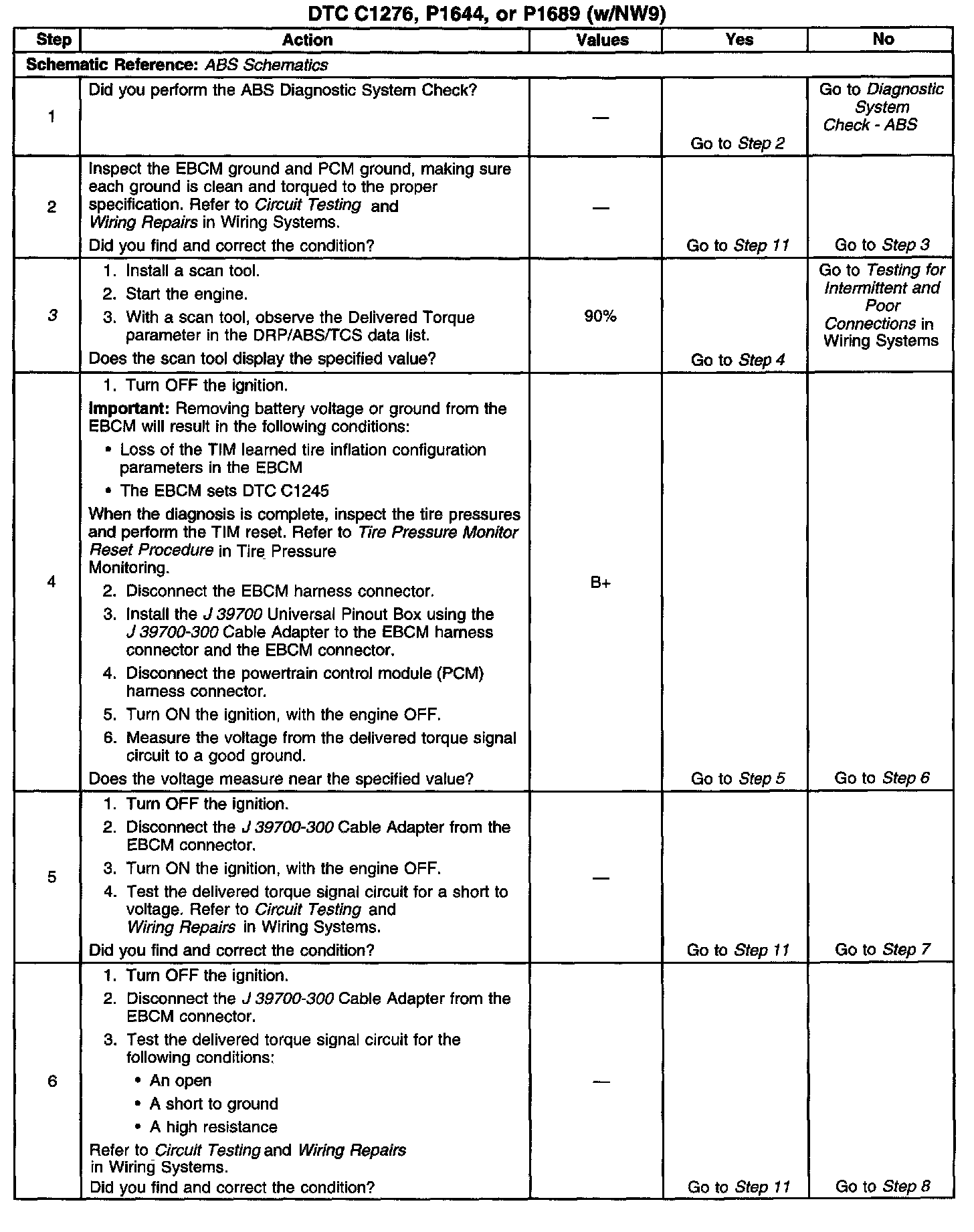 DTC C1276, P1644, or P1689 (w/NW9)

| Step | Action | Values | Yes | No |
|---|---|---|---|---|
| Schematic Reference: ABS Schematics | | | | |
| 1 | Did you perform the ABS Diagnostic System Check? | — | Go to Step 2 | Go to Diagnostic System Check - ABS |
| 2 | Inspect the EBCM ground and PCM ground, making sure each ground is clean and torqued to the proper specification. Refer to Circuit Testing and Wiring Repairs in Wiring Systems. Did you find and correct the condition? | — | Go to Step 11 | Go to Step 3 |
| 3 | 1. Install a scan tool. 2. Start the engine. 3. With a scan tool, observe the Delivered Torque parameter in the DRP/ABS/TCS data list. Does the scan tool display the specified value? | 90% | Go to Step 4 | Go to Testing for Intermittent and Poor Connections in Wiring Systems |
| 4 | 1. Turn OFF the ignition. Important: Removing battery voltage or ground from the EBCM will result in the following conditions: • Loss of the TIM learned tire inflation configuration parameters in the EBCM • The EBCM sets DTC C1245 When the diagnosis is complete, inspect the tire pressures and perform the TIM reset. Refer to Tire Pressure Monitor Reset Procedure in Tire Pressure Monitoring. 2. Disconnect the EBCM harness connector. 3. Install the J 39700 Universal Pinout Box using the J 39700-300 Cable Adapter to the EBCM harness connector and the EBCM connector. 4. Disconnect the powertrain control module (PCM) harness connector. 5. Turn ON the ignition, with the engine OFF. 6. Measure the voltage from the delivered torque signal circuit to a good ground. Does the voltage measure near the specified value? | B+ | Go to Step 5 | Go to Step 6 |
| 5 | 1. Turn OFF the ignition. 2. Disconnect the J 39700-300 Cable Adapter from the EBCM connector. 3. Turn ON the ignition, with the engine OFF. 4. Test the delivered torque signal circuit for a short to voltage. Refer to Circuit Testing and Wiring Repairs in Wiring Systems. Did you find and correct the condition? | — | Go to Step 11 | Go to Step 7 |
| 6 | 1. Turn OFF the ignition. 2. Disconnect the J 39700-300 Cable Adapter from the EBCM connector. 3. Test the delivered torque signal circuit for the following conditions: • An open • A short to ground • A high resistance Refer to Circuit Testing and Wiring Repairs in Wiring Systems. Did you find and correct the condition? | — | Go to Step 11 | Go to Step 8 |